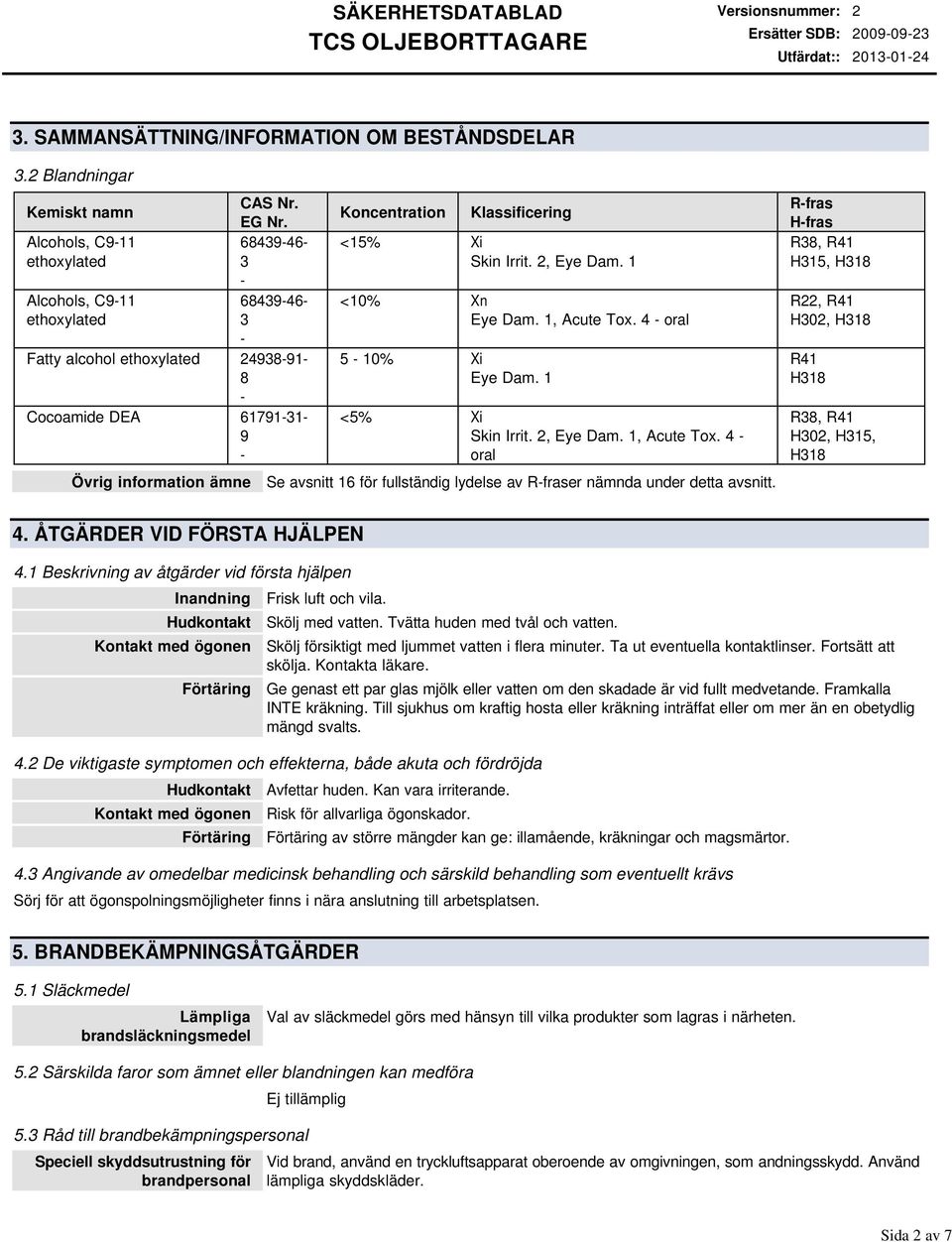 SÄKERHETSDATABLAD
TCS OLJEBORTTAGARE

Versionsnummer: 2
Ersätter SDB: 2009-09-23
Utfärdat:: 2013-01-24

3. SAMMANSÄTTNING/INFORMATION OM BESTÅNDSDELAR

3.2 Blandningar

| Kemiskt namn | CAS Nr. EG Nr. | Koncentration | Klassificering | R-fras H-fras |
|---|---|---|---|---|
| Alcohols, C9-11 ethoxylated | 68439-46-3 - | <15% | Xi Skin Irrit. 2, Eye Dam. 1 | R38, R41 H315, H318 |
| Alcohols, C9-11 ethoxylated | 68439-46-3 - | <10% | Xn Eye Dam. 1, Acute Tox. 4 - oral | R22, R41 H302, H318 |
| Fatty alcohol ethoxylated | 24938-91-8 - | 5 - 10% | Xi Eye Dam. 1 | R41 H318 |
| Cocoamide DEA | 61791-31-9 - | <5% | Xi Skin Irrit. 2, Eye Dam. 1, Acute Tox. 4 - oral | R38, R41 H302, H315, H318 |

Övrig information ämne Se avsnitt 16 för fullständig lydelse av R-fraser nämnda under detta avsnitt.

4. ÅTGÄRDER VID FÖRSTA HJÄLPEN

4.1 Beskrivning av åtgärder vid första hjälpen

Inandning Frisk luft och vila.
Hudkontakt Skölj med vatten. Tvätta huden med tvål och vatten.
Kontakt med ögonen Skölj försiktigt med ljummet vatten i flera minuter. Ta ut eventuella kontaktlinser. Fortsätt att skölja. Kontakta läkare.
Förtäring Ge genast ett par glas mjölk eller vatten om den skadade är vid fullt medvetande. Framkalla INTE kräkning. Till sjukhus om kraftig hosta eller kräkning inträffat eller om mer än en obetydlig mängd svalts.

4.2 De viktigaste symptomen och effekterna, både akuta och fördröjda

Hudkontakt Avfettar huden. Kan vara irriterande.
Kontakt med ögonen Risk för allvarliga ögonskador.
Förtäring Förtäring av större mängder kan ge: illamående, kräkningar och magsmärtor.

4.3 Angivande av omedelbar medicinsk behandling och särskild behandling som eventuellt krävs
Sörj för att ögonspolningsmöjligheter finns i nära anslutning till arbetsplatsen.

5. BRANDBEKÄMPNINGSÅTGÄRDER

5.1 Släckmedel

Lämpliga brandsläckningsmedel Val av släckmedel görs med hänsyn till vilka produkter som lagras i närheten.

5.2 Särskilda faror som ämnet eller blandningen kan medföra

Ej tillämplig

5.3 Råd till brandbekämpningspersonal

Speciell skyddsutrustning för brandpersonal Vid brand, använd en tryckluftsapparat oberoende av omgivningen, som andningsskydd. Använd lämpliga skyddskläder.

Sida 2 av 7